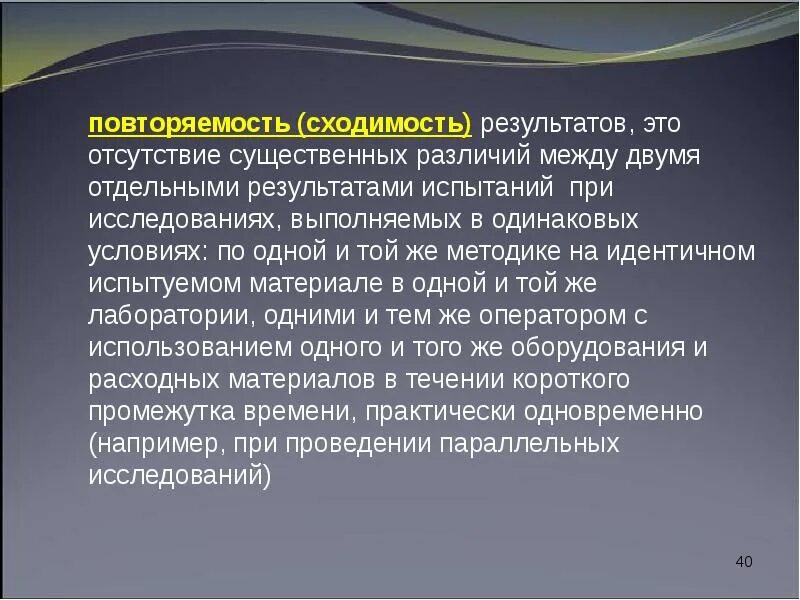 повторяемость (сходимость) результатов, это отсутствие существенных различий между двумя отдельными результатами испытаний при исследованиях, выполняемых в одинаковых условиях: по одной и той же методике на идентичном испытуемом материале в одной и той же лаборатории, одними и тем же оператором с использованием одного и того же оборудования и расходных материалов в течении короткого промежутка времени, практически одновременно (например, при проведении параллельных исследований)

40